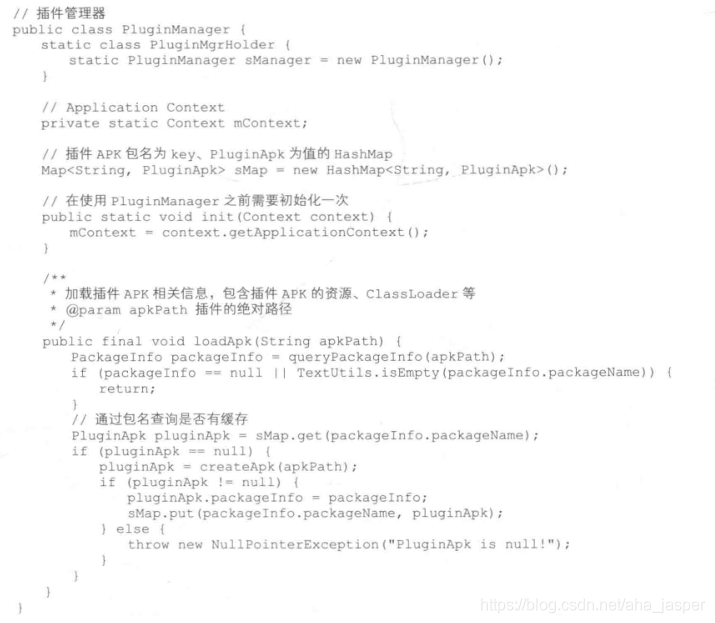 // 插件管理器
public class PluginManager {
    static class PluginMgrHolder {
        static PluginManager sManager = new PluginManager();
    }

    // Application Context
    private static Context mContext;

    // 插件 APK 包名为 key、PluginApk 为值的 HashMap
    Map<String, PluginApk> sMap = new HashMap<String, PluginApk>();

    // 在使用 PluginManager 之前需要初始化一次
    public static void init(Context context) {
        mContext = context.getApplicationContext();
    }

    /**
     * 加载插件 APK 相关信息，包含插件 APK 的资源、ClassLoader 等
     * @param apkPath 插件的绝对路径
     */
    public final void loadApk(String apkPath) {
        PackageInfo packageInfo = queryPackageInfo(apkPath);
        if (packageInfo == null || TextUtils.isEmpty(packageInfo.packageName)) {
            return;
        }
        // 通过包名查询是否有缓存
        PluginApk pluginApk = sMap.get(packageInfo.packageName);
        if (pluginApk == null) {
            pluginApk = createApk(apkPath);
            if (pluginApk != null) {
                pluginApk.packageInfo = packageInfo;
                sMap.put(packageInfo.packageName, pluginApk);
            } else {
                throw new NullPointerException("PluginApk is null!");
            }
        }
    }
}

https://blog.csdn.net/aha_jasper